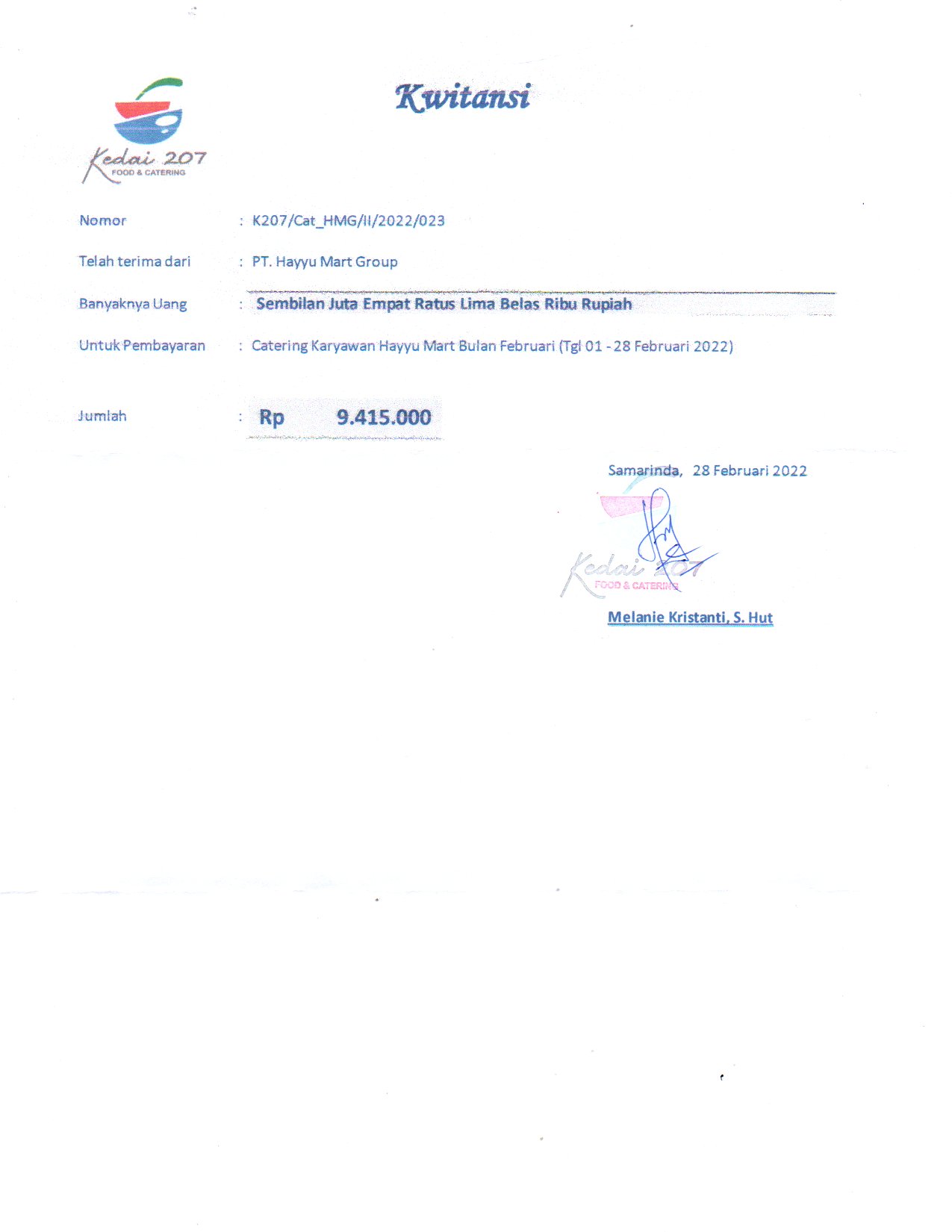 Kedai 207
FOOD & CATERING

Kwitansi

Nomor : K207/Cat_HMG/II/2022/023

Telah terima dari : PT. Hayyu Mart Group

Banyaknya Uang : Sembilan Juta Empat Ratus Lima Belas Ribu Rupiah

Untuk Pembayaran : Catering Karyawan Hayyu Mart Bulan Februari (Tgl 01 - 28 Februari 2022)

Jumlah : Rp 9.415.000

Samarinda, 28 Februari 2022

Kedai 207
FOOD & CATERING

Melanie Kristanti, S. Hut